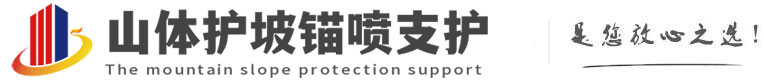 山体护坡锚喷支护
The mountain slope protection support
是您放心之选!